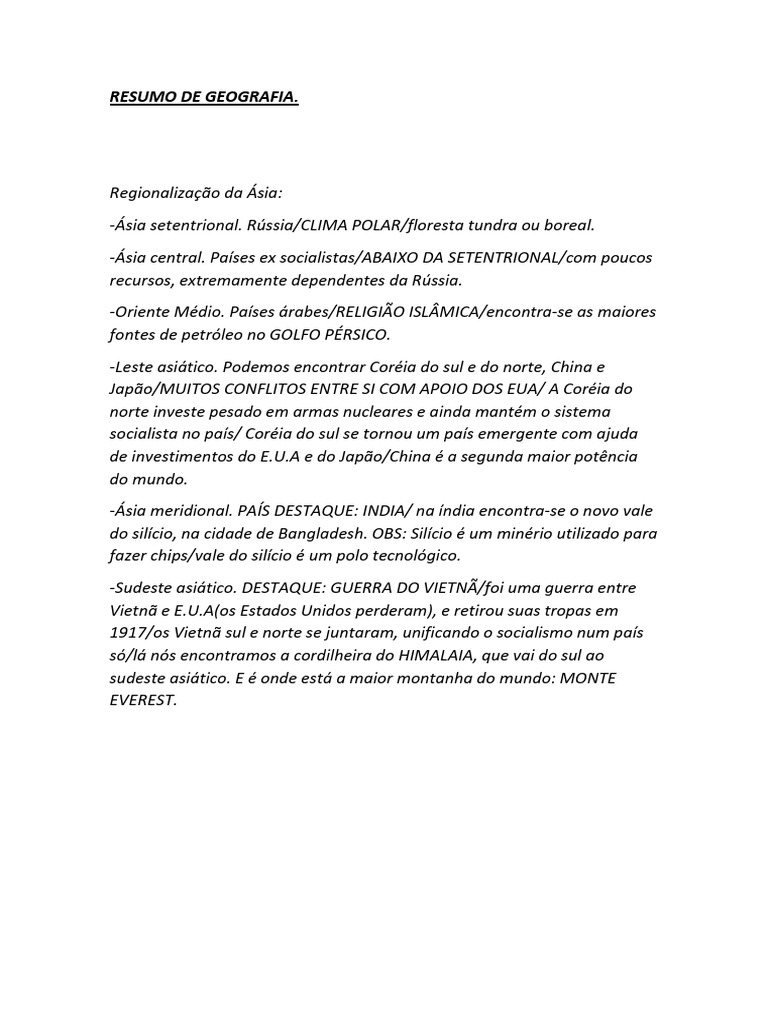 RESUMO DE GEOGRAFIA.

Regionalização da Ásia:

-Ásia setentrional. Rússia/CLIMA POLAR/floresta tundra ou boreal.

-Ásia central. Países ex socialistas/ABAIXO DA SETENTRIONAL/com poucos recursos, extremamente dependentes da Rússia.

-Oriente Médio. Países árabes/RELIGIÃO ISLÂMICA/encontra-se as maiores fontes de petróleo no GOLFO PÉRSICO.

-Leste asiático. Podemos encontrar Coréia do sul e do norte, China e Japão/MUITOS CONFLITOS ENTRE SI COM APOIO DOS EUA/ A Coréia do norte investe pesado em armas nucleares e ainda mantém o sistema socialista no país/ Coréia do sul se tornou um país emergente com ajuda de investimentos do E.U.A e do Japão/China é a segunda maior potência do mundo.

-Ásia meridional. PAÍS DESTAQUE: INDIA/ na índia encontra-se o novo vale do silício, na cidade de Bangladesh. OBS: Silício é um minério utilizado para fazer chips/vale do silício é um polo tecnológico.

-Sudeste asiático. DESTAQUE: GUERRA DO VIETNÃ/foi uma guerra entre Vietnã e E.U.A(os Estados Unidos perderam), e retirou suas tropas em 1917/os Vietnã sul e norte se juntaram, unificando o socialismo num país só/lá nós encontramos a cordilheira do HIMALAIA, que vai do sul ao sudeste asiático. E é onde está a maior montanha do mundo: MONTE EVEREST.